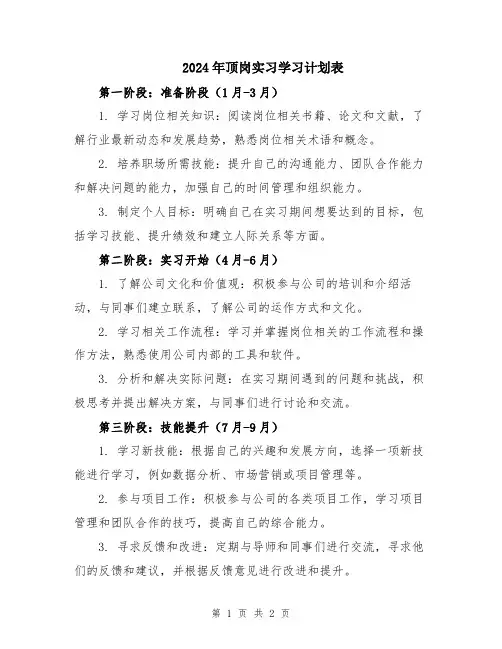 2024年顶岗实习学习计划表

第一阶段：准备阶段（1月-3月）

1. 学习岗位相关知识：阅读岗位相关书籍、论文和文献，了解行业最新动态和发展趋势，熟悉岗位相关术语和概念。

2. 培养职场所需技能：提升自己的沟通能力、团队合作能力和解决问题的能力，加强自己的时间管理和组织能力。

3. 制定个人目标：明确自己在实习期间想要达到的目标，包括学习技能、提升绩效和建立人际关系等方面。

第二阶段：实习开始（4月-6月）

1. 了解公司文化和价值观：积极参与公司的培训和介绍活动，与同事们建立联系，了解公司的运作方式和文化。

2. 学习相关工作流程：学习并掌握岗位相关的工作流程和操作方法，熟悉使用公司内部的工具和软件。

3. 分析和解决实际问题：在实习期间遇到的问题和挑战，积极思考并提出解决方案，与同事们进行讨论和交流。

第三阶段：技能提升（7月-9月）

1. 学习新技能：根据自己的兴趣和发展方向，选择一项新技能进行学习，例如数据分析、市场营销或项目管理等。

2. 参与项目工作：积极参与公司的各类项目工作，学习项目管理和团队合作的技巧，提高自己的综合能力。

3. 寻求反馈和改进：定期与导师和同事们进行交流，寻求他们的反馈和建议，并根据反馈意见进行改进和提升。

第 1 页 共 2 页